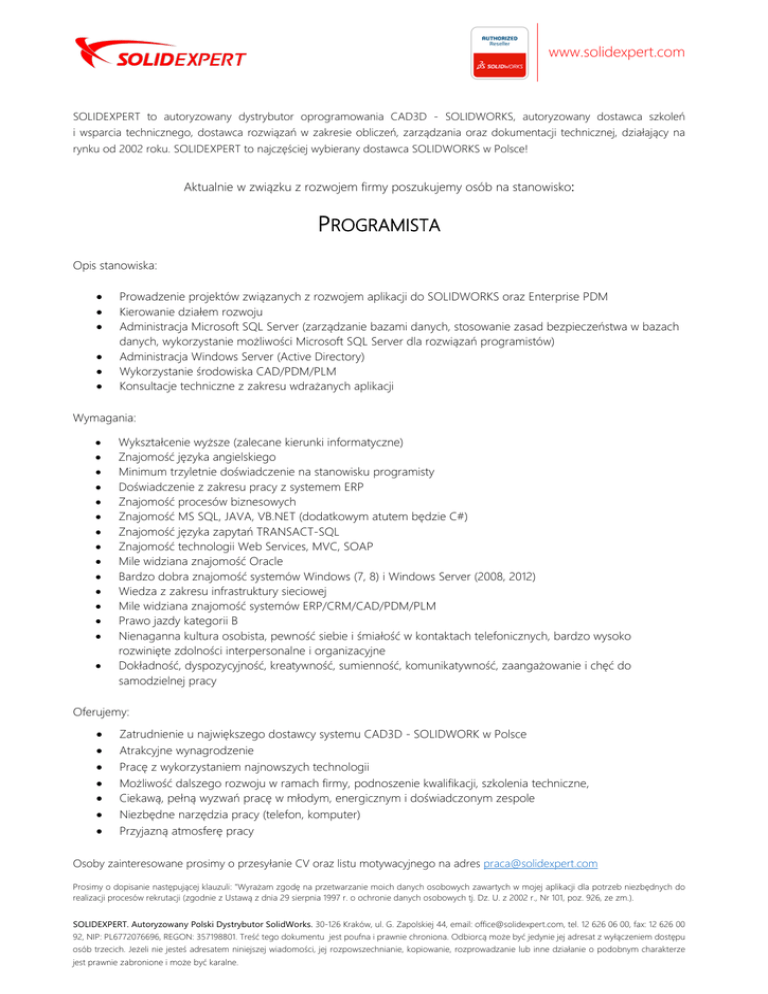 SOLIDEXPERT

AUTHORIZED Reseller
SOLIDWORKS

www.solidexpert.com

SOLIDEXPERT to autoryzowany dystrybutor oprogramowania CAD3D - SOLIDWORKS, autoryzowany dostawca szkoleń i wsparcia technicznego, dostawca rozwiązań w zakresie obliczeń, zarządzania oraz dokumentacji technicznej, działający na rynku od 2002 roku. SOLIDEXPERT to najczęściej wybierany dostawca SOLIDWORKS w Polsce!

Aktualnie w związku z rozwojem firmy poszukujemy osób na stanowisko:

PROGRAMISTA

Opis stanowiska:

- Prowadzenie projektów związanych z rozwojem aplikacji do SOLIDWORKS oraz Enterprise PDM
- Kierowanie działem rozwoju
- Administracja Microsoft SQL Server (zarządzanie bazami danych, stosowanie zasad bezpieczeństwa w bazach danych, wykorzystanie możliwości Microsoft SQL Server dla rozwiązań programistów)
- Administracja Windows Server (Active Directory)
- Wykorzystanie środowiska CAD/PDM/PLM
- Konsultacje techniczne z zakresu wdrażanych aplikacji

Wymagania:

- Wykształcenie wyższe (zalecane kierunki informatyczne)
- Znajomość języka angielskiego
- Minimum trzyletnie doświadczenie na stanowisku programisty
- Doświadczenie z zakresu pracy z systemem ERP
- Znajomość procesów biznesowych
- Znajomość MS SQL, JAVA, VB.NET (dodatkowym atutem będzie C#)
- Znajomość języka zapytań TRANSACT-SQL
- Znajomość technologii Web Services, MVC, SOAP
- Mile widziana znajomość Oracle
- Bardzo dobra znajomość systemów Windows (7, 8) i Windows Server (2008, 2012)
- Wiedza z zakresu infrastruktury sieciowej
- Mile widziana znajomość systemów ERP/CRM/CAD/PDM/PLM
- Prawo jazdy kategorii B
- Nienaganna kultura osobista, pewność siebie i śmiałość w kontaktach telefonicznych, bardzo wysoko rozwinięte zdolności interpersonalne i organizacyjne
- Dokładność, dyspozycyjność, kreatywność, sumienność, komunikatywność, zaangażowanie i chęć do samodzielnej pracy

Oferujemy:

- Zatrudnienie u największego dostawcy systemu CAD3D - SOLIDWORK w Polsce
- Atrakcyjne wynagrodzenie
- Pracę z wykorzystaniem najnowszych technologii
- Możliwość dalszego rozwoju w ramach firmy, podnoszenie kwalifikacji, szkolenia techniczne,
- Ciekawą, pełną wyzwań pracę w młodym, energicznym i doświadczonym zespole
- Niezbędne narzędzia pracy (telefon, komputer)
- Przyjazną atmosferę pracy

Osoby zainteresowane prosimy o przesyłanie CV oraz listu motywacyjnego na adres praca@solidexpert.com

Prosimy o dopisanie następującej klauzuli: "Wyrażam zgodę na przetwarzanie moich danych osobowych zawartych w mojej aplikacji dla potrzeb niezbędnych do realizacji procesów rekrutacji (zgodnie z Ustawą z dnia 29 sierpnia 1997 r. o ochronie danych osobowych tj. Dz. U. z 2002 r., Nr 101, poz. 926, ze zm.).

SOLIDEXPERT. Autoryzowany Polski Dystrybutor SolidWorks. 30-126 Kraków, ul. G. Zapolskiej 44, email: office@solidexpert.com, tel. 12 626 06 00, fax: 12 626 00 92, NIP: PL6772076696, REGON: 357198801. Treść tego dokumentu jest poufna i prawnie chroniona. Odbiorcą może być jedynie jej adresat z wyłączeniem dostępu osób trzecich. Jeżeli nie jesteś adresatem niniejszej wiadomości, jej rozpowszechnianie, kopiowanie, rozprowadzanie lub inne działanie o podobnym charakterze jest prawnie zabronione i może być karalne.